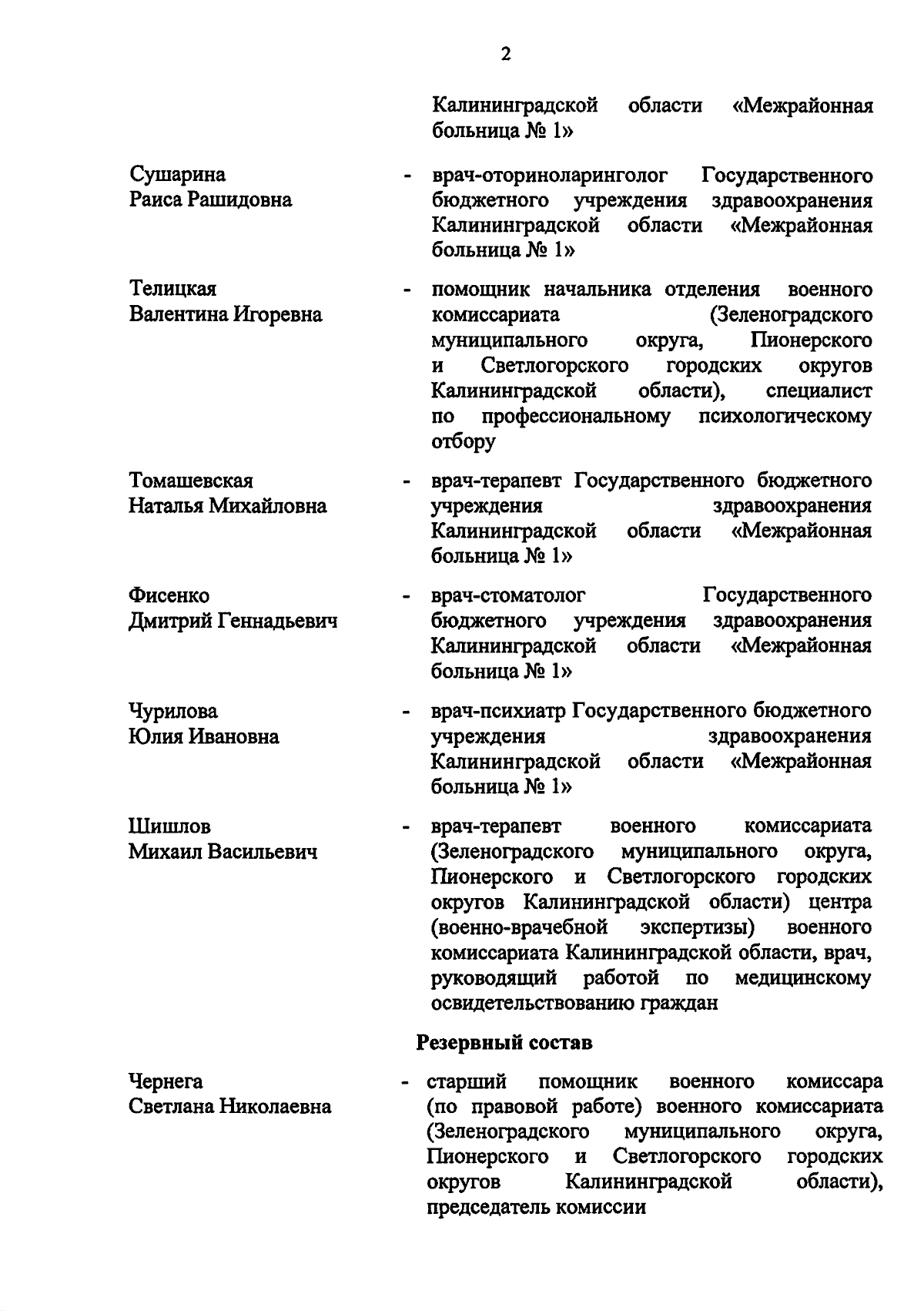 2

Калининградской области «Межрайонная больница № 1»

Сушарина Раиса Рашидовна - врач-оториноларинголог Государственного бюджетного учреждения здравоохранения Калининградской области «Межрайонная больница № 1»

Телицкая Валентина Игоревна - помощник начальника отделения военного комиссариата (Зеленоградского муниципального округа, Пионерского и Светлогорского городских округов Калининградской области), специалист по профессиональному психологическому отбору

Томашевская Наталья Михайловна - врач-терапевт Государственного бюджетного учреждения здравоохранения Калининградской области «Межрайонная больница № 1»

Фисенко Дмитрий Геннадьевич - врач-стоматолог Государственного бюджетного учреждения здравоохранения Калининградской области «Межрайонная больница № 1»

Чурилова Юлия Ивановна - врач-психиатр Государственного бюджетного учреждения здравоохранения Калининградской области «Межрайонная больница № 1»

Шишлов Михаил Васильевич - врач-терапевт военного комиссариата (Зеленоградского муниципального округа, Пионерского и Светлогорского городских округов Калининградской области) центра (военно-врачебной экспертизы) военного комиссариата Калининградской области, врач, руководящий работой по медицинскому освидетельствованию граждан

Резервный состав

Чернега Светлана Николаевна - старший помощник военного комиссара (по правовой работе) военного комиссариата (Зеленоградского муниципального округа, Пионерского и Светлогорского городских округов Калининградской области), председатель комиссии